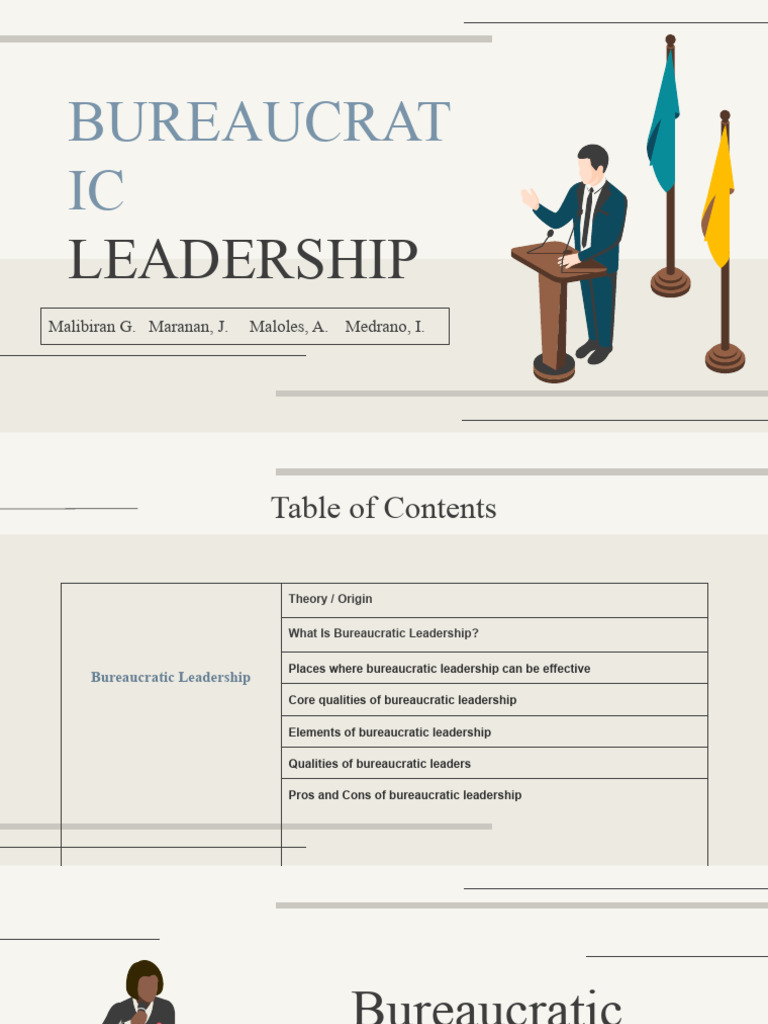 BUREAUCRAT IC LEADERSHIP

Malibiran G. Maranan, J. Maloles, A. Medrano, I.

Table of Contents

| Bureaucratic Leadership | Theory / Origin |
|---|---|
| | What Is Bureaucratic Leadership? |
| | Places where bureaucratic leadership can be effective |
| | Core qualities of bureaucratic leadership |
| | Elements of bureaucratic leadership |
| | Qualities of bureaucratic leaders |
| | Pros and Cons of bureaucratic leadership |

Bureaucratic